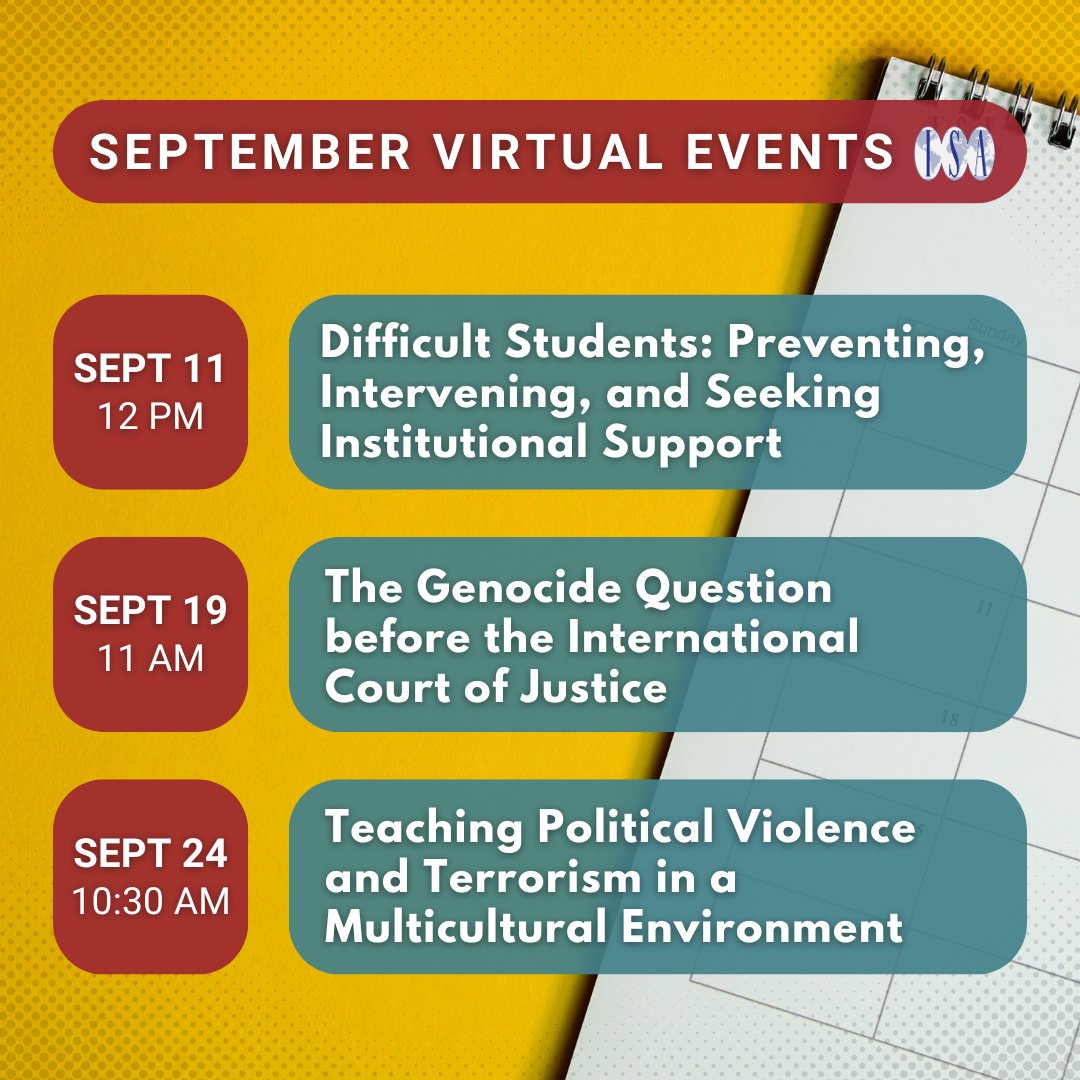 SEPTEMBER VIRTUAL EVENTS ISA

SEPT 11
12 PM

Difficult Students: Preventing, Intervening, and Seeking Institutional Support

SEPT 19
11 AM

The Genocide Question before the International Court of Justice

SEPT 24
10:30 AM

Teaching Political Violence and Terrorism in a Multicultural Environment